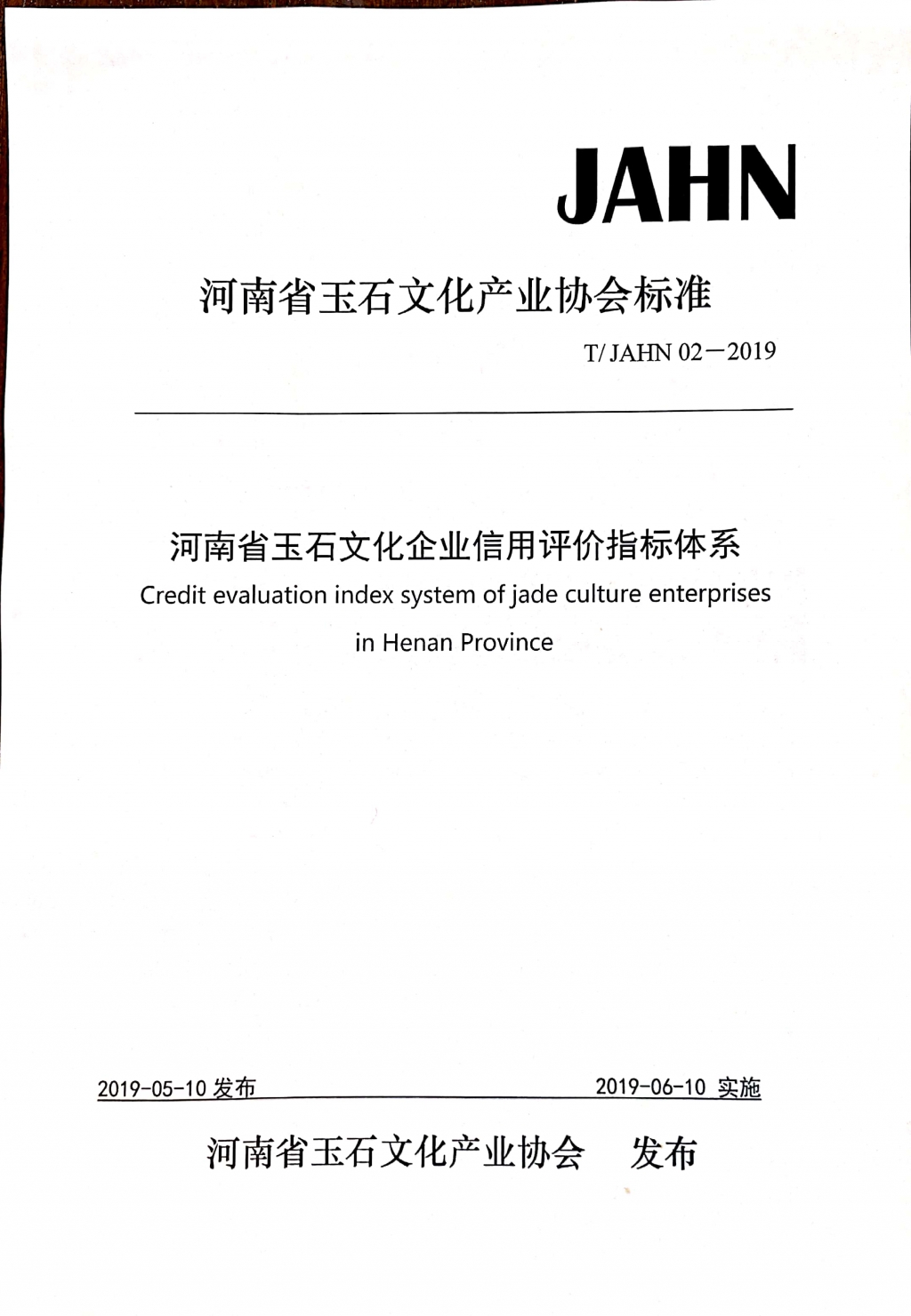 JAHN

河南省玉石文化产业协会标准

T/ JAHN 02—2019

河南省玉石文化企业信用评价指标体系

Credit evaluation index system of jade culture enterprises in Henan Province

2019-05-10 发布

2019-06-10 实施

河南省玉石文化产业协会　发布